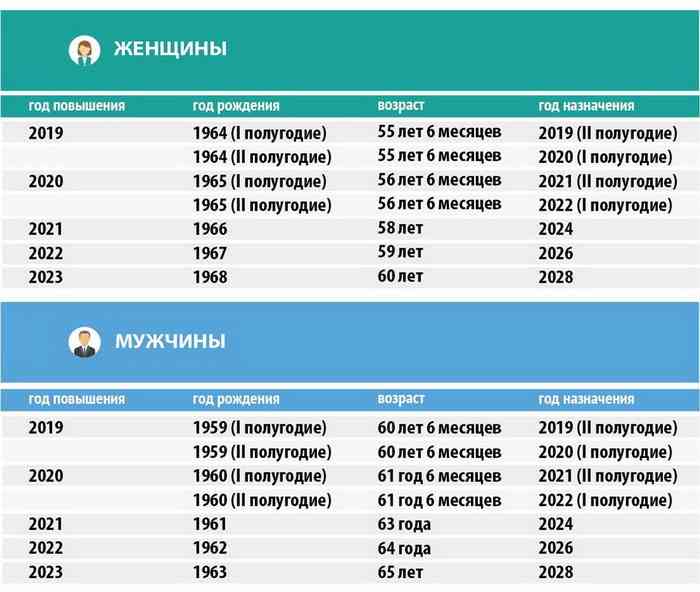 ЖЕНЩИНЫ

| год повышения | год рождения | возраст | год назначения |
|---|---|---|---|
| 2019 | 1964 (I полугодие) | 55 лет 6 месяцев | 2019 (II полугодие) |
| | 1964 (II полугодие) | 55 лет 6 месяцев | 2020 (I полугодие) |
| 2020 | 1965 (I полугодие) | 56 лет 6 месяцев | 2021 (II полугодие) |
| | 1965 (II полугодие) | 56 лет 6 месяцев | 2022 (I полугодие) |
| 2021 | 1966 | 58 лет | 2024 |
| 2022 | 1967 | 59 лет | 2026 |
| 2023 | 1968 | 60 лет | 2028 |

МУЖЧИНЫ

| год повышения | год рождения | возраст | год назначения |
|---|---|---|---|
| 2019 | 1959 (I полугодие) | 60 лет 6 месяцев | 2019 (II полугодие) |
| | 1959 (II полугодие) | 60 лет 6 месяцев | 2020 (I полугодие) |
| 2020 | 1960 (I полугодие) | 61 год 6 месяцев | 2021 (II полугодие) |
| | 1960 (II полугодие) | 61 год 6 месяцев | 2022 (I полугодие) |
| 2021 | 1961 | 63 года | 2024 |
| 2022 | 1962 | 64 года | 2026 |
| 2023 | 1963 | 65 лет | 2028 |